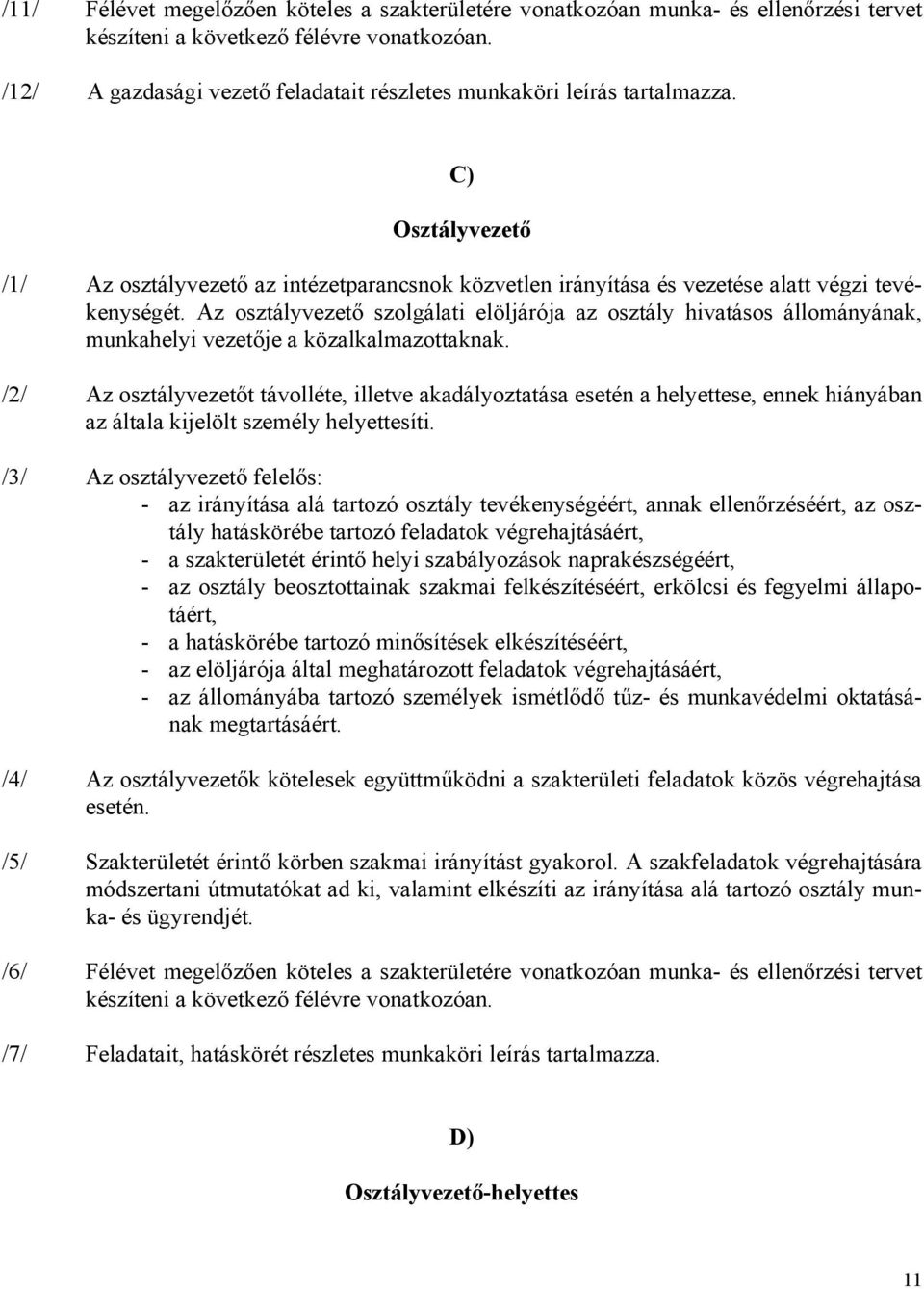 /11/ Félévet megelőzően köteles a szakterületére vonatkozóan munka- és ellenőrzési tervet készíteni a következő félévre vonatkozóan.

/12/ A gazdasági vezető feladatait részletes munkaköri leírás tartalmazza.

C)

Osztályvezető

/1/ Az osztályvezető az intézetparancsnok közvetlen irányítása és vezetése alatt végzi tevékenységét. Az osztályvezető szolgálati elöljárója az osztály hivatásos állományának, munkahelyi vezetője a közalkalmazottaknak.

/2/ Az osztályvezetőt távolléte, illetve akadályoztatása esetén a helyettese, ennek hiányában az általa kijelölt személy helyettesíti.

/3/ Az osztályvezető felelős:
- az irányítása alá tartozó osztály tevékenységéért, annak ellenőrzéséért, az osztály hatáskörébe tartozó feladatok végrehajtásáért,
- a szakterületét érintő helyi szabályozások naprakészségéért,
- az osztály beosztottainak szakmai felkészítéséért, erkölcsi és fegyelmi állapotáért,
- a hatáskörébe tartozó minősítések elkészítéséért,
- az elöljárója által meghatározott feladatok végrehajtásáért,
- az állományába tartozó személyek ismétlődő tűz- és munkavédelmi oktatásának megtartásáért.

/4/ Az osztályvezetők kötelesek együttműködni a szakterületi feladatok közös végrehajtása esetén.

/5/ Szakterületét érintő körben szakmai irányítást gyakorol. A szakfeladatok végrehajtására módszertani útmutatókat ad ki, valamint elkészíti az irányítása alá tartozó osztály munka- és ügyrendjét.

/6/ Félévet megelőzően köteles a szakterületére vonatkozóan munka- és ellenőrzési tervet készíteni a következő félévre vonatkozóan.

/7/ Feladatait, hatáskörét részletes munkaköri leírás tartalmazza.

D)

Osztályvezető-helyettes

11